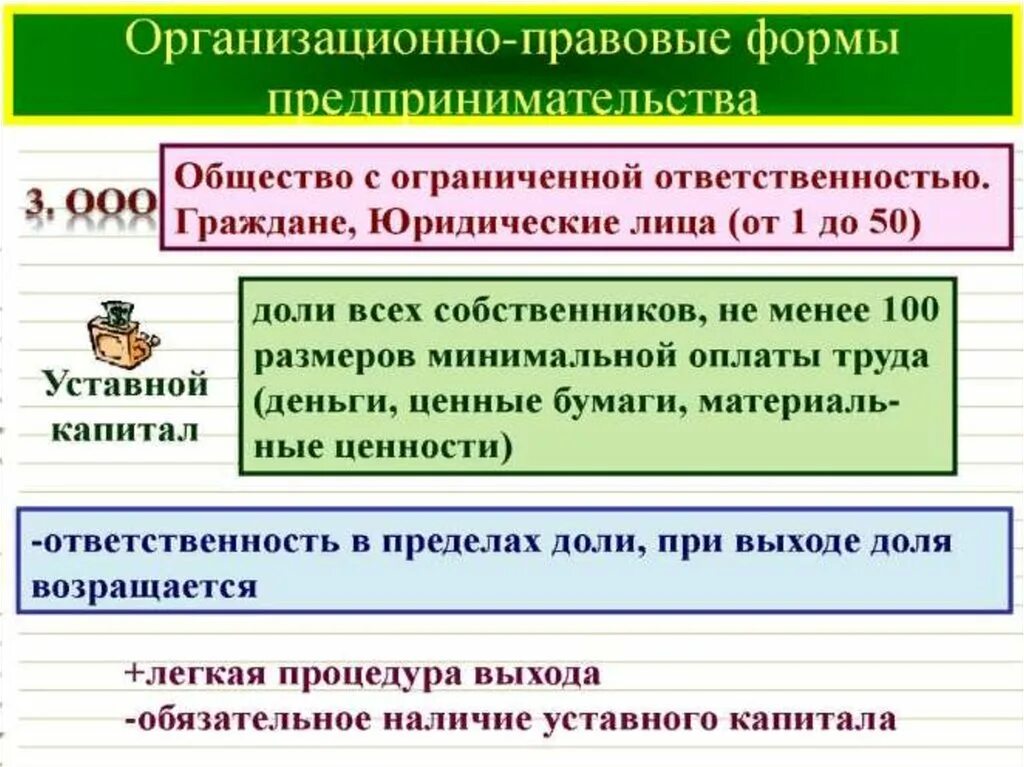 Организационно-правовые формы предпринимательства

3. ООО

Общество с ограниченной ответственностью. Граждане, Юридические лица (от 1 до 50)

Уставной капитал

доли всех собственников, не менее 100 размеров минимальной оплаты труда (деньги, ценные бумаги, материальные ценности)

-ответственность в пределах доли, при выходе доля возращается

+легкая процедура выхода
-обязательное наличие уставного капитала